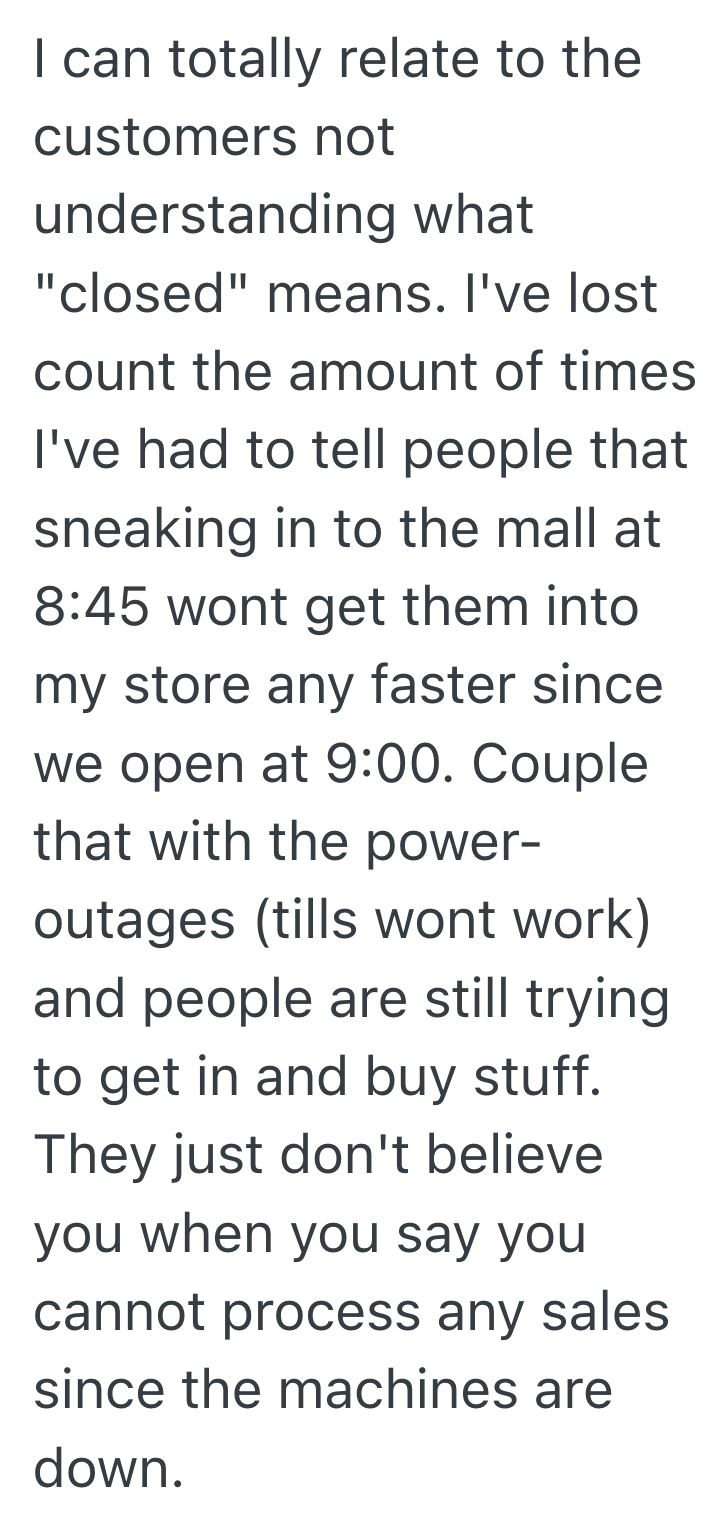 I can totally relate to the customers not understanding what "closed" means. I've lost count the amount of times I've had to tell people that sneaking in to the mall at 8:45 wont get them into my store any faster since we open at 9:00. Couple that with the power-outages (tills wont work) and people are still trying to get in and buy stuff. They just don't believe you when you say you cannot process any sales since the machines are down.